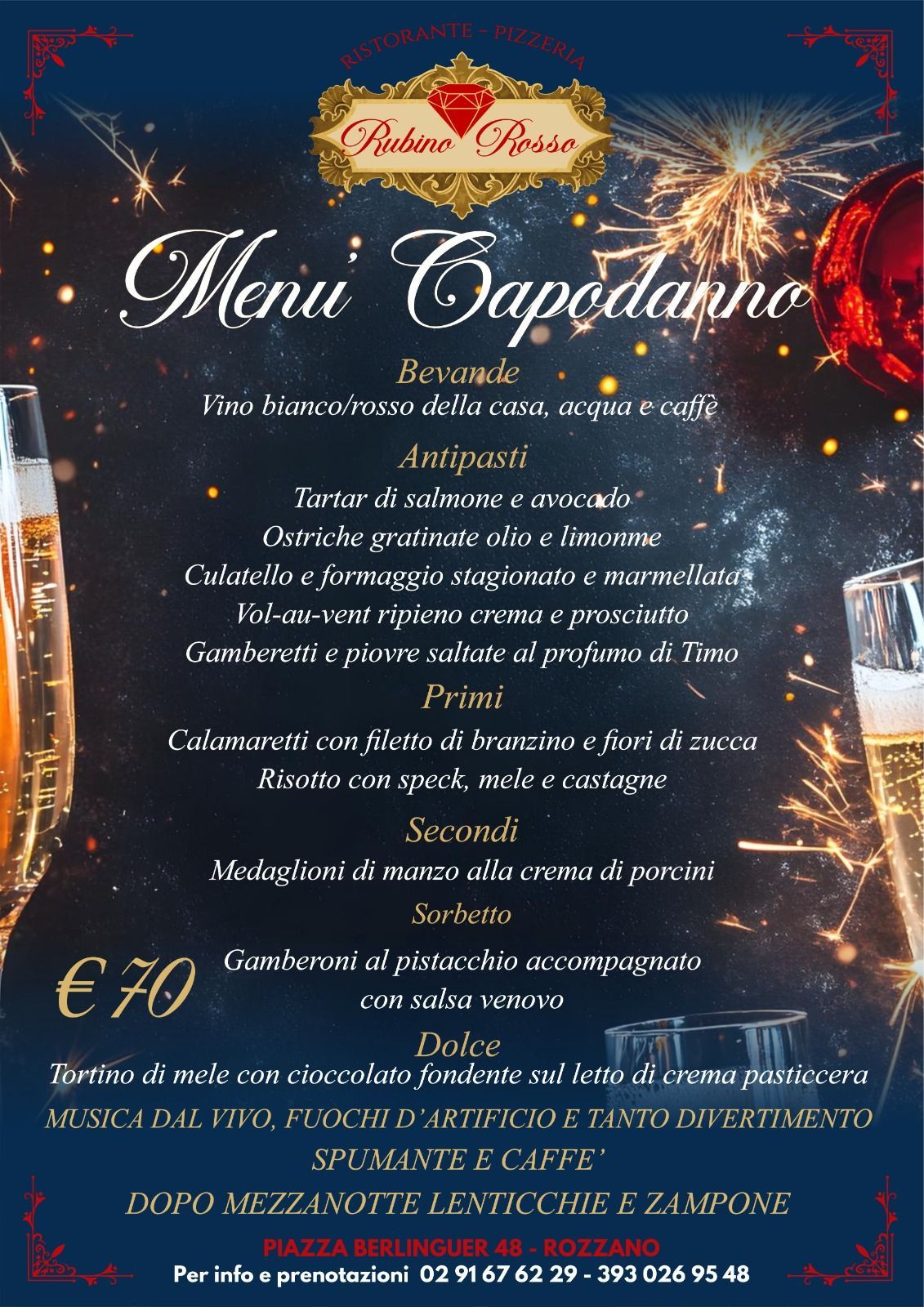 RISTORANTE - PIZZERIA
Rubino Rosso

Menu' Capodanno

Bevande
Vino bianco/rosso della casa, acqua e caffè

Antipasti
Tartar di salmone e avocado
Ostriche gratinate olio e limonme
Culatello e formaggio stagionato e marmellata
Vol-au-vent ripieno crema e prosciutto
Gamberetti e piovre saltate al profumo di Timo

Primi
Calamaretti con filetto di branzino e fiori di zucca
Risotto con speck, mele e castagne

Secondi
Medaglioni di manzo alla crema di porcini

Sorbetto

€ 70

Gamberoni al pistacchio accompagnato con salsa venovo

Dolce
Tortino di mele con cioccolato fondente sul letto di crema pasticcera

MUSICA DAL VIVO, FUOCHI D'ARTIFICIO E TANTO DIVERTIMENTO
SPUMANTE E CAFFE'
DOPO MEZZANOTTE LENTICCHIE E ZAMPONE

PIAZZA BERLINGUER 48 - ROZZANO
Per info e prenotazioni 02 91 67 62 29 - 393 026 95 48